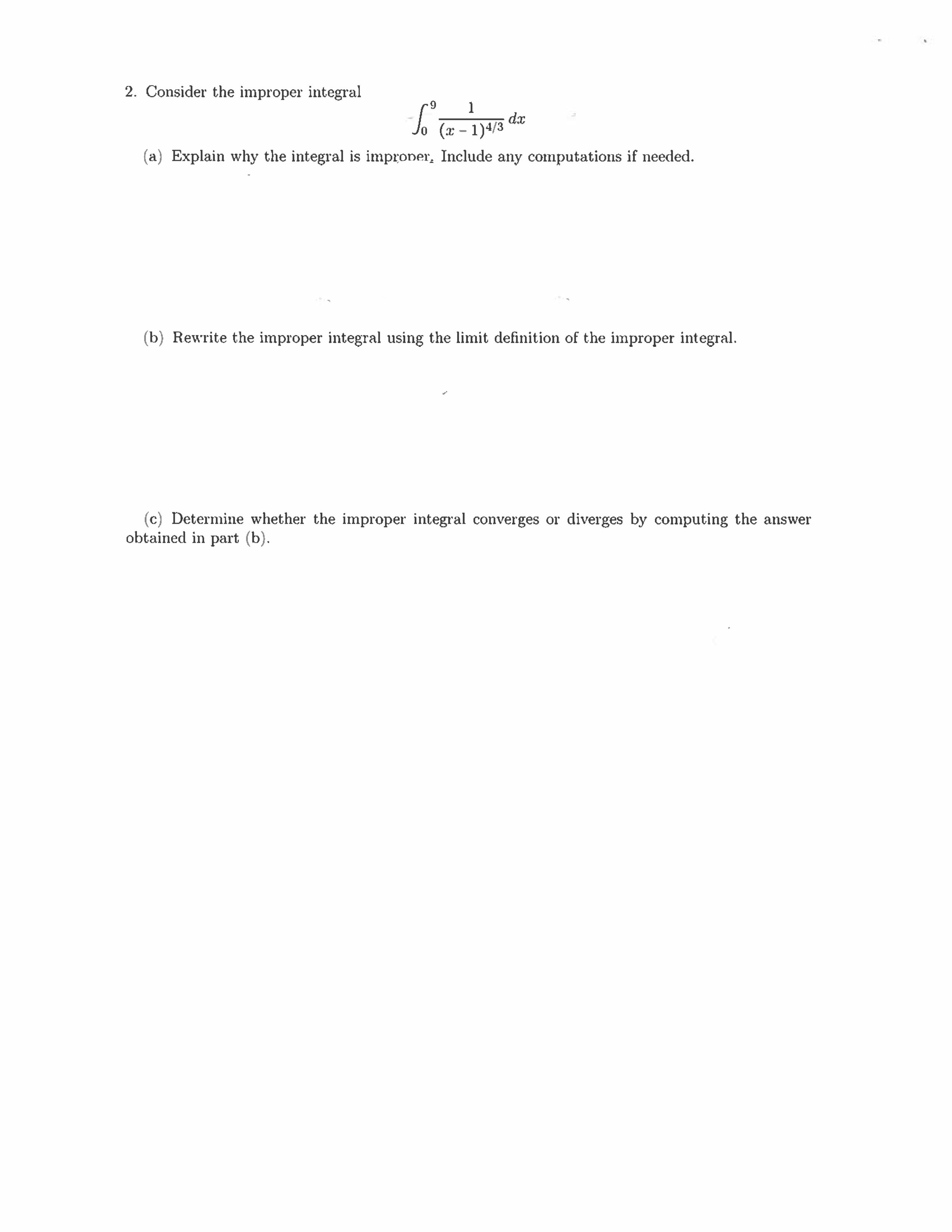 2. Consider the improper integral

$$\int_0^9 \frac{1}{(x-1)^{4/3}}\,dx$$

(a) Explain why the integral is improper. Include any computations if needed.

(b) Rewrite the improper integral using the limit definition of the improper integral.

(c) Determine whether the improper integral converges or diverges by computing the answer obtained in part (b).